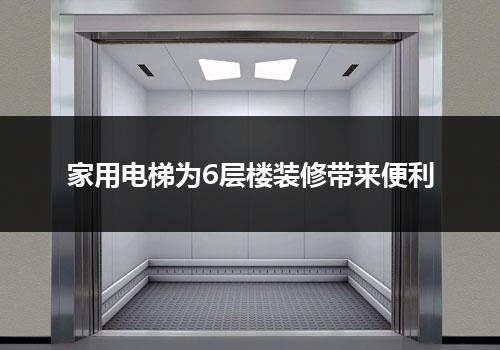 家用电梯为6层楼装修带来便利